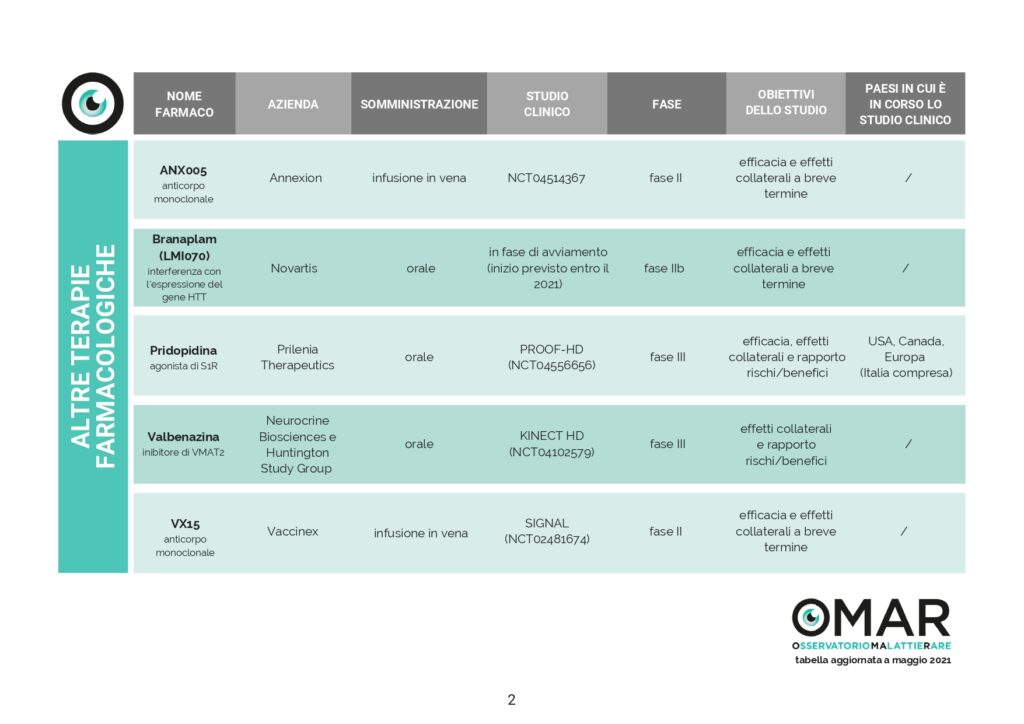 ALTRE TERAPIE FARMACOLOGICHE

| NOME FARMACO | AZIENDA | SOMMINISTRAZIONE | STUDIO CLINICO | FASE | OBIETTIVI DELLO STUDIO | PAESI IN CUI È IN CORSO LO STUDIO CLINICO |
|---|---|---|---|---|---|---|
| ANX005 anticorpo monoclonale | Annexion | infusione in vena | NCT04514367 | fase II | efficacia e effetti collaterali a breve termine | / |
| Branaplam (LMI070) interferenza con l'espressione del gene HTT | Novartis | orale | in fase di avviamento (inizio previsto entro il 2021) | fase IIb | efficacia e effetti collaterali a breve termine | / |
| Pridopidina agonista di S1R | Prilenia Therapeutics | orale | PROOF-HD (NCT04556656) | fase III | efficacia, effetti collaterali e rapporto rischi/benefici | USA, Canada, Europa (Italia compresa) |
| Valbenazina inibitore di VMAT2 | Neurocrine Biosciences e Huntington Study Group | orale | KINECT HD (NCT04102579) | fase III | effetti collaterali e rapporto rischi/benefici | / |
| VX15 anticorpo monoclonale | Vaccinex | infusione in vena | SIGNAL (NCT02481674) | fase II | efficacia e effetti collaterali a breve termine | / |

OMAR
OSSERVATORIOMALATTIERARE
tabella aggiornata a maggio 2021

2